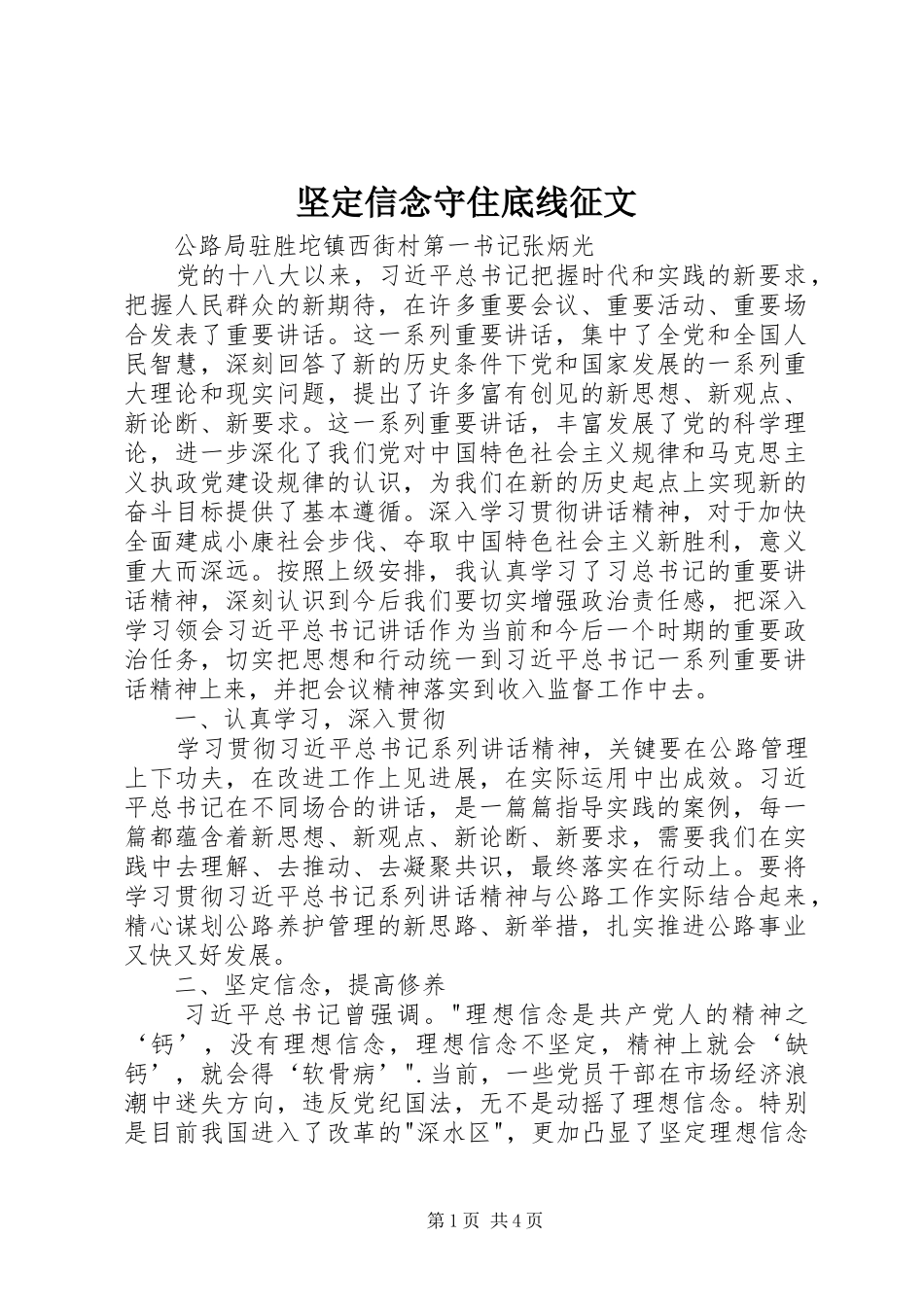 坚定信念守住底线征文

公路局驻胜坨镇西街村第一书记张炳光

党的十八大以来，习近平总书记把握时代和实践的新要求，把握人民群众的新期待，在许多重要会议、重要活动、重要场合发表了重要讲话。这一系列重要讲话，集中了全党和全国人民智慧，深刻回答了新的历史条件下党和国家发展的一系列重大理论和现实问题，提出了许多富有创见的新思想、新观点、新论断、新要求。这一系列重要讲话，丰富发展了党的科学理论，进一步深化了我们党对中国特色社会主义规律和马克思主义执政党建设规律的认识，为我们在新的历史起点上实现新的奋斗目标提供了基本遵循。深入学习贯彻讲话精神，对于加快全面建成小康社会步伐、夺取中国特色社会主义新胜利，意义重大而深远。按照上级安排，我认真学习了习总书记的重要讲话精神，深刻认识到今后我们要切实增强政治责任感，把深入学习领会习近平总书记讲话作为当前和今后一个时期的重要政治任务，切实把思想和行动统一到习近平总书记一系列重要讲话精神上来，并把会议精神落实到收入监督工作中去。

一、认真学习，深入贯彻

学习贯彻习近平总书记系列讲话精神，关键要在公路管理上下功夫，在改进工作上见进展，在实际运用中出成效。习近平总书记在不同场合的讲话，是一篇篇指导实践的案例，每一篇都蕴含着新思想、新观点、新论断、新要求，需要我们在实践中去理解、去推动、去凝聚共识，最终落实在行动上。要将学习贯彻习近平总书记系列讲话精神与公路工作实际结合起来，精心谋划公路养护管理的新思路、新举措，扎实推进公路事业又快又好发展。

二、坚定信念，提高修养

习近平总书记曾强调。"理想信念是共产党人的精神之‘钙’，没有理想信念，理想信念不坚定，精神上就会‘缺钙’，就会得‘软骨病’".当前，一些党员干部在市场经济浪潮中迷失方向，违反党纪国法，无不是动摇了理想信念。特别是目前我国进入了改革的"深水区"，更加凸显了坚定理想信念

第1页 共4页